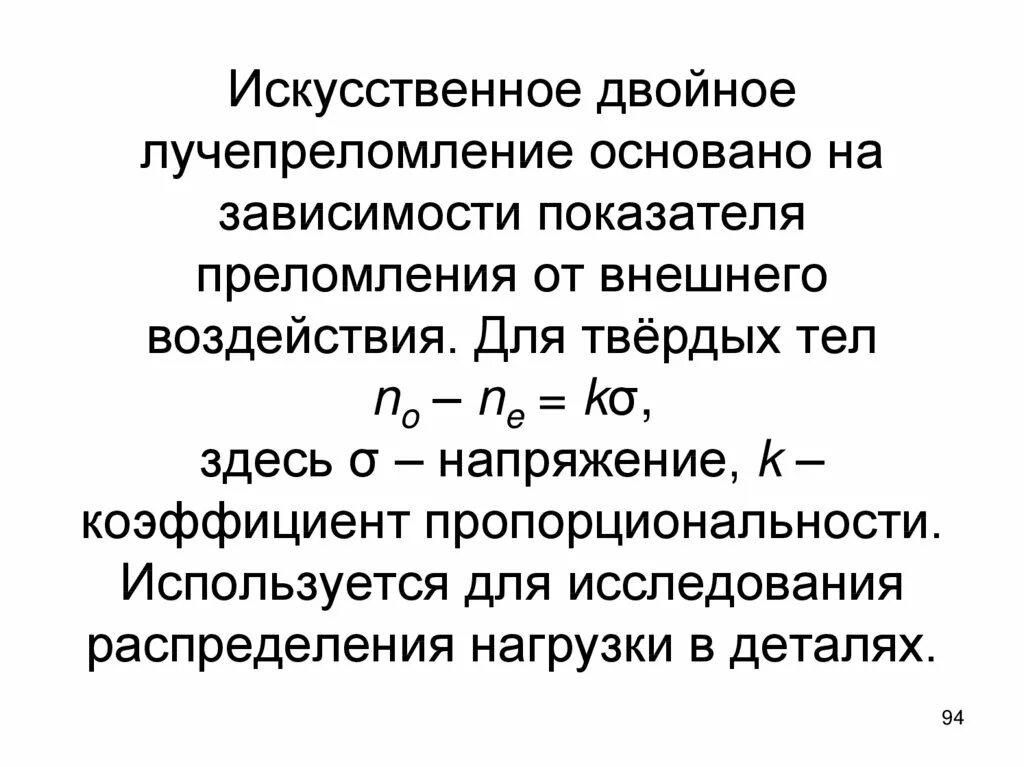 Искусственное двойное лучепреломление основано на зависимости показателя преломления от внешнего воздействия. Для твёрдых тел

$n_o - n_e = k\sigma$,

здесь σ – напряжение, k – коэффициент пропорциональности. Используется для исследования распределения нагрузки в деталях.

94